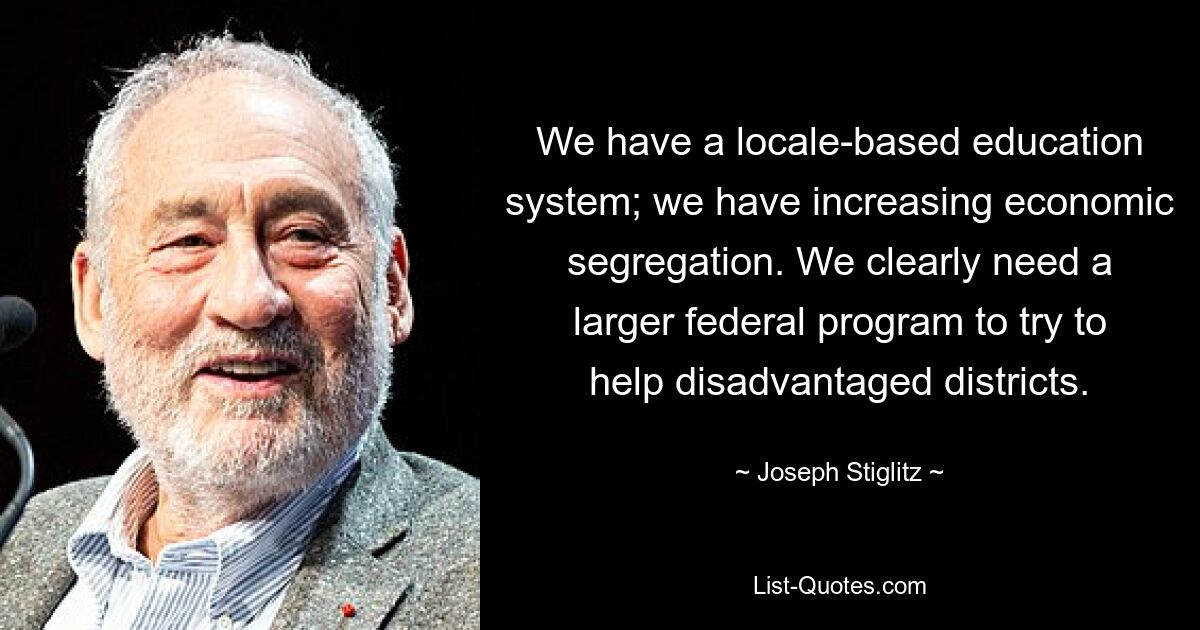 We have a locale-based education system; we have increasing economic segregation. We clearly need a larger federal program to try to help disadvantaged districts.

~ Joseph Stiglitz ~

List-Quotes.com